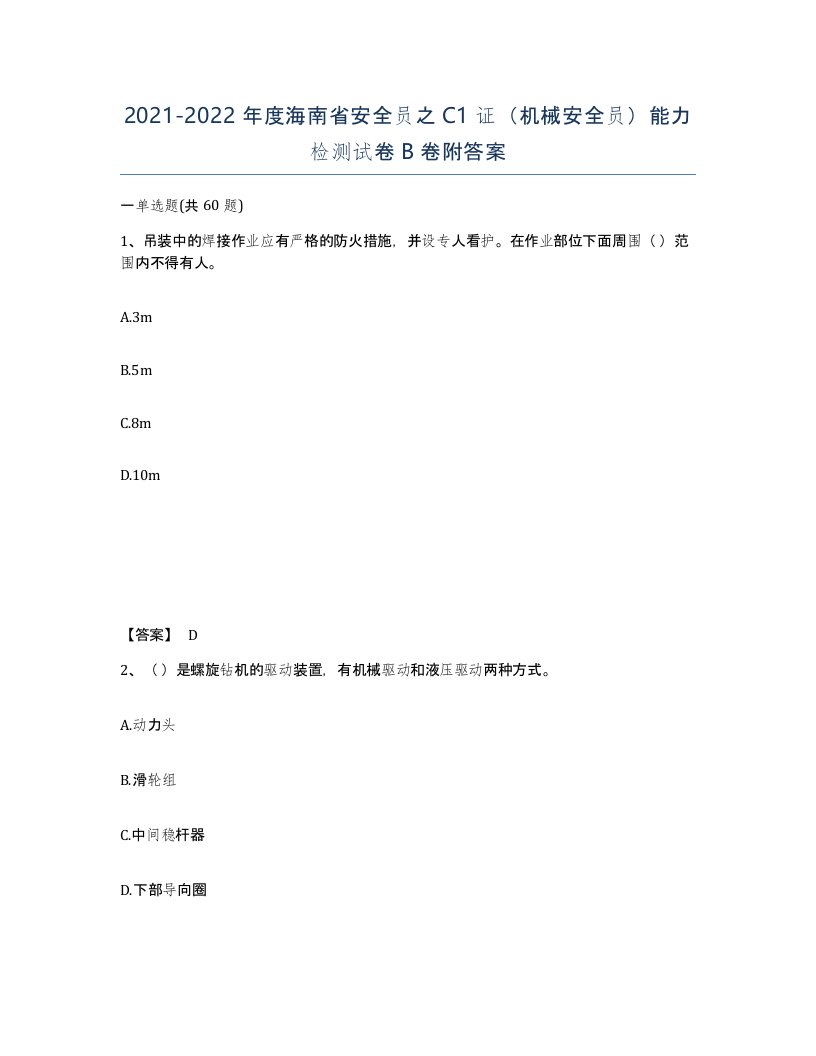 2021-2022 年度海南省安全员之 C1 证（机械安全员）能力检测试卷 B 卷附答案

一单选题(共 60 题)

1、吊装中的焊接作业应有严格的防火措施，并设专人看护。在作业部位下面周围（）范围内不得有人。

A.3m

B.5m

C.8m

D.10m

【答案】 D

2、（）是螺旋钻机的驱动装置，有机械驱动和液压驱动两种方式。

A.动力头

B.滑轮组

C.中间稳杆器

D.下部导向圈